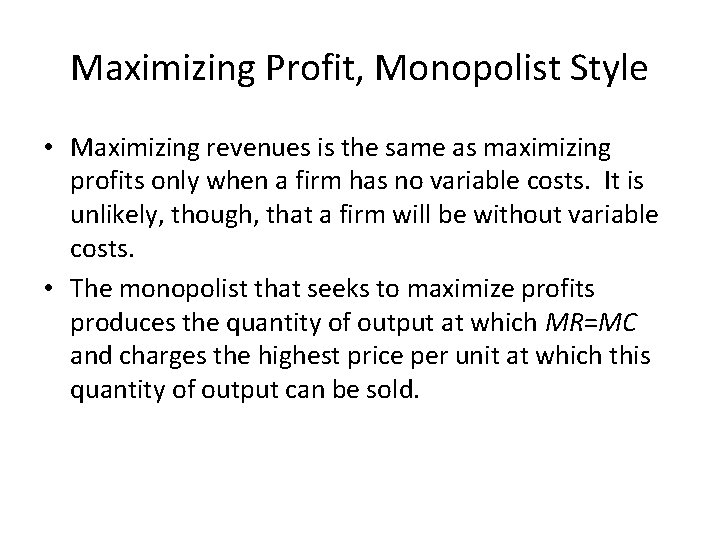 Maximizing Profit, Monopolist Style

• Maximizing revenues is the same as maximizing profits only when a firm has no variable costs. It is unlikely, though, that a firm will be without variable costs.

• The monopolist that seeks to maximize profits produces the quantity of output at which $MR=MC$ and charges the highest price per unit at which this quantity of output can be sold.